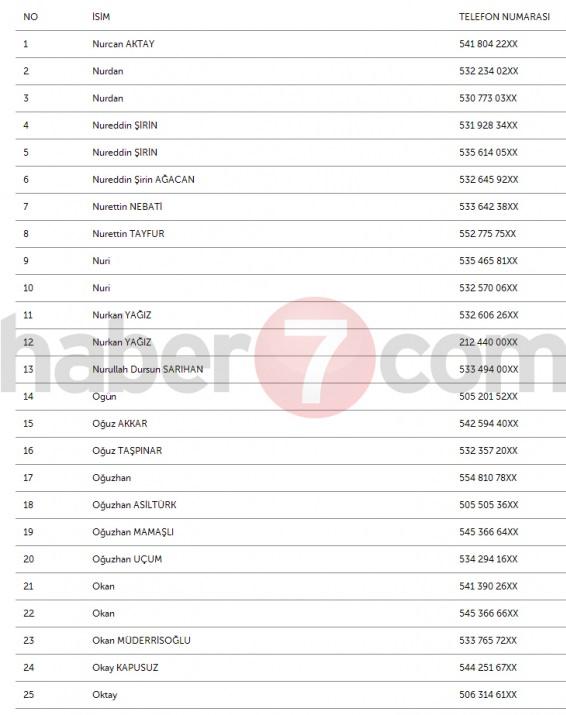 | NO | İSİM | TELEFON NUMARASI |
|---|---|---|
| 1 | Nurcan AKTAY | 541 804 22XX |
| 2 | Nurdan | 532 234 02XX |
| 3 | Nurdan | 530 773 03XX |
| 4 | Nureddin ŞİRİN | 531 928 34XX |
| 5 | Nureddin ŞİRİN | 535 614 05XX |
| 6 | Nureddin Şirin AĞACAN | 532 645 92XX |
| 7 | Nurettin NEBATİ | 533 642 38XX |
| 8 | Nurettin TAYFUR | 552 775 75XX |
| 9 | Nuri | 535 465 81XX |
| 10 | Nuri | 532 570 06XX |
| 11 | Nurkan YAĞIZ | 532 606 26XX |
| 12 | Nurkan YAĞIZ | 212 440 00XX |
| 13 | Nurullah Dursun SARIHAN | 533 494 00XX |
| 14 | Ogun | 505 201 52XX |
| 15 | Oğuz AKKAR | 542 594 40XX |
| 16 | Oğuz TAŞPINAR | 532 357 20XX |
| 17 | Oğuzhan | 554 810 78XX |
| 18 | Oğuzhan ASİLTÜRK | 505 505 36XX |
| 19 | Oğuzhan MAMAŞLI | 545 366 64XX |
| 20 | Oğuzhan UÇUM | 534 294 16XX |
| 21 | Okan | 541 390 26XX |
| 22 | Okan | 545 366 66XX |
| 23 | Okan MÜDERRİSOĞLU | 533 765 72XX |
| 24 | Okay KAPUSUZ | 544 251 67XX |
| 25 | Oktay | 506 314 61XX |

haber7com